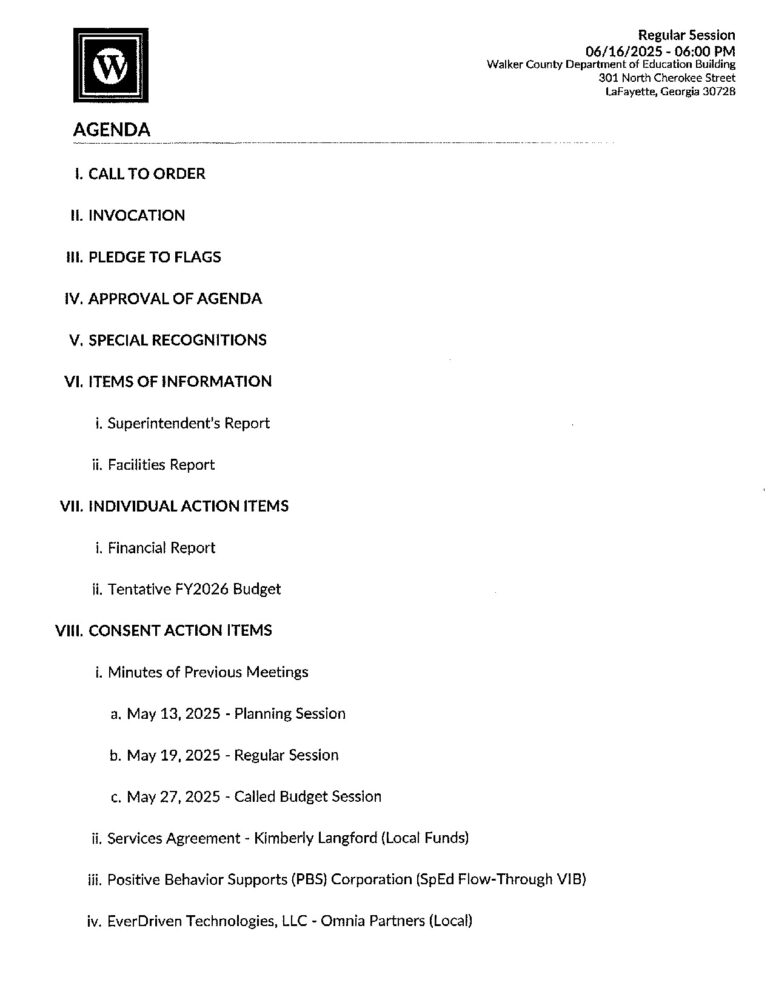 W

Regular Session
06/16/2025 - 06:00 PM
Walker County Department of Education Building
301 North Cherokee Street
LaFayette, Georgia 30728

AGENDA

I. CALL TO ORDER

II. INVOCATION

III. PLEDGE TO FLAGS

IV. APPROVAL OF AGENDA

V. SPECIAL RECOGNITIONS

VI. ITEMS OF INFORMATION

i. Superintendent's Report

ii. Facilities Report

VII. INDIVIDUAL ACTION ITEMS

i. Financial Report

ii. Tentative FY2026 Budget

VIII. CONSENT ACTION ITEMS

i. Minutes of Previous Meetings

a. May 13, 2025 - Planning Session

b. May 19, 2025 - Regular Session

c. May 27, 2025 - Called Budget Session

ii. Services Agreement - Kimberly Langford (Local Funds)

iii. Positive Behavior Supports (PBS) Corporation (SpEd Flow-Through VIB)

iv. EverDriven Technologies, LLC - Omnia Partners (Local)